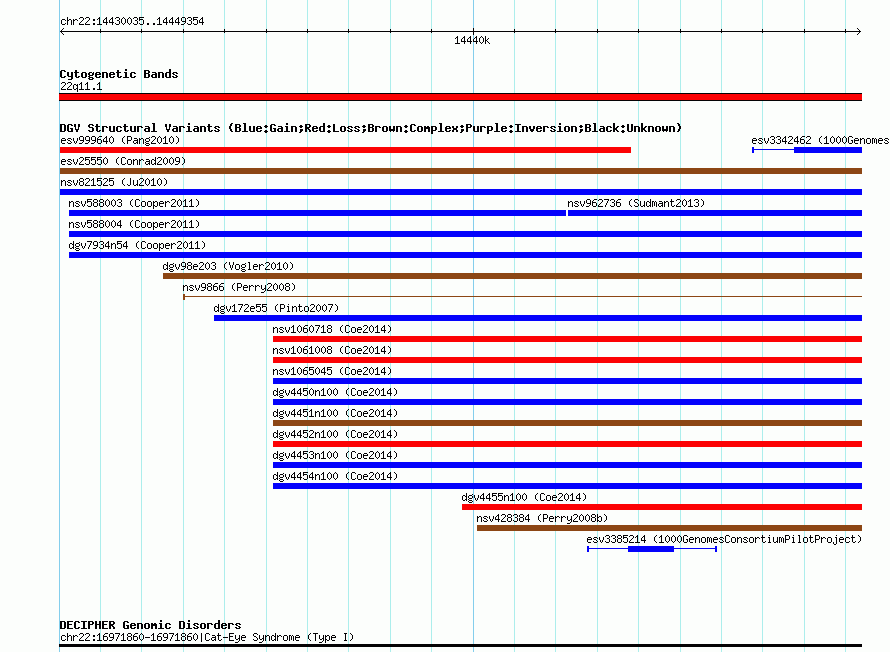 chr22:14430035..14449354

14440k

Cytogenetic Bands
22q11.1

DGV Structural Variants (Blue:Gain;Red:Loss;Brown:Complex;Purple:Inversion;Black:Unknown)
esv999640 (Pang2010)
esv3342462 (1000Genomes
esv25550 (Conrad2009)
nsv821525 (Ju2010)
nsv588003 (Cooper2011)
nsv962736 (Sudmant2013)
nsv588004 (Cooper2011)
dgv7934n54 (Cooper2011)
dgv98e203 (Vogler2010)
nsv9866 (Perry2008)
dgv172e55 (Pinto2007)
nsv1060718 (Coe2014)
nsv1061008 (Coe2014)
nsv1065045 (Coe2014)
dgv4450n100 (Coe2014)
dgv4451n100 (Coe2014)
dgv4452n100 (Coe2014)
dgv4453n100 (Coe2014)
dgv4454n100 (Coe2014)
dgv4455n100 (Coe2014)
nsv428384 (Perry2008b)
esv3385214 (1000GenomesConsortiumPilotProject)

DECIPHER Genomic Disorders
chr22:16971860-16971860|Cat-Eye Syndrome (Type I)